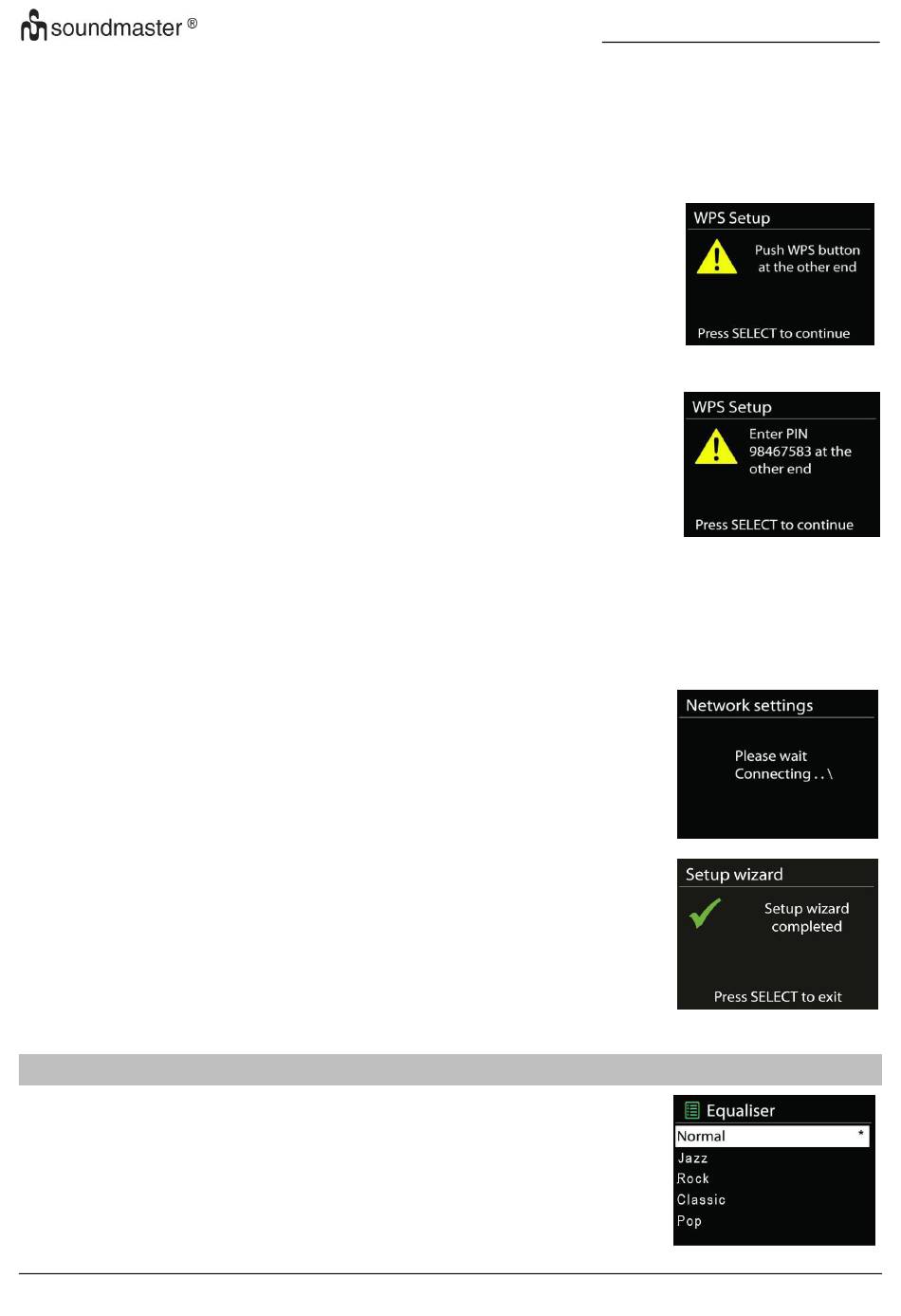 soundmaster ®

WPS Setup
Push WPS button at the other end
Press SELECT to continue

WPS Setup
Enter PIN 98467583 at the other end
Press SELECT to continue

Network settings
Please wait
Connecting . . \

Setup wizard
Setup wizard completed
Press SELECT to exit

Equaliser
Normal *
Jazz
Rock
Classic
Pop